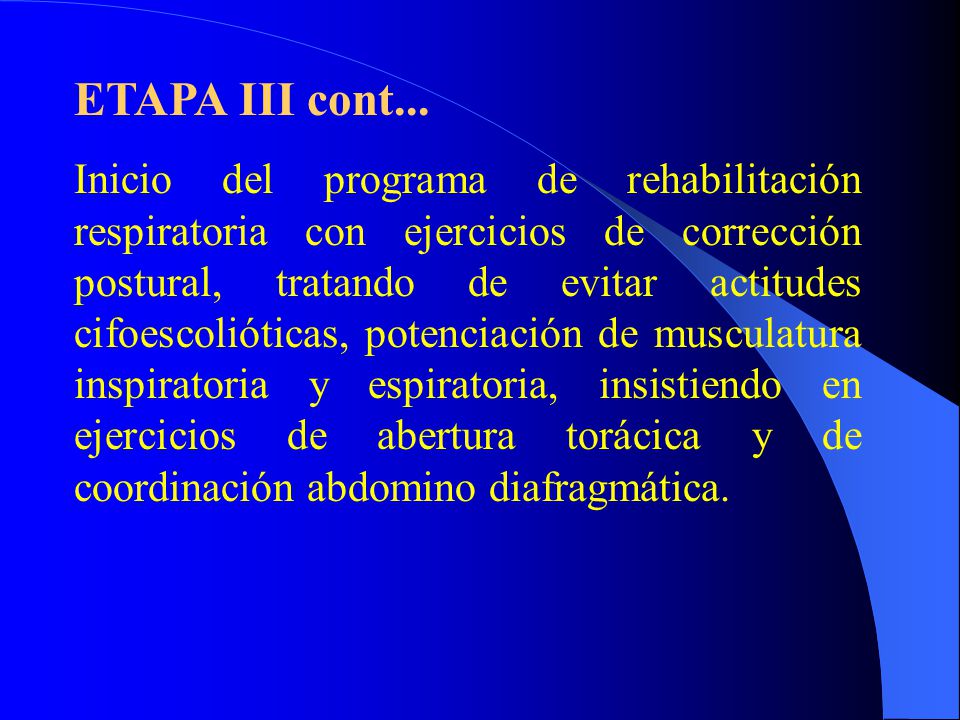 ETAPA III cont...

Inicio del programa de rehabilitación respiratoria con ejercicios de corrección postural, tratando de evitar actitudes cifoescolióticas, potenciación de musculatura inspiratoria y espiratoria, insistiendo en ejercicios de abertura torácica y de coordinación abdomino diafragmática.